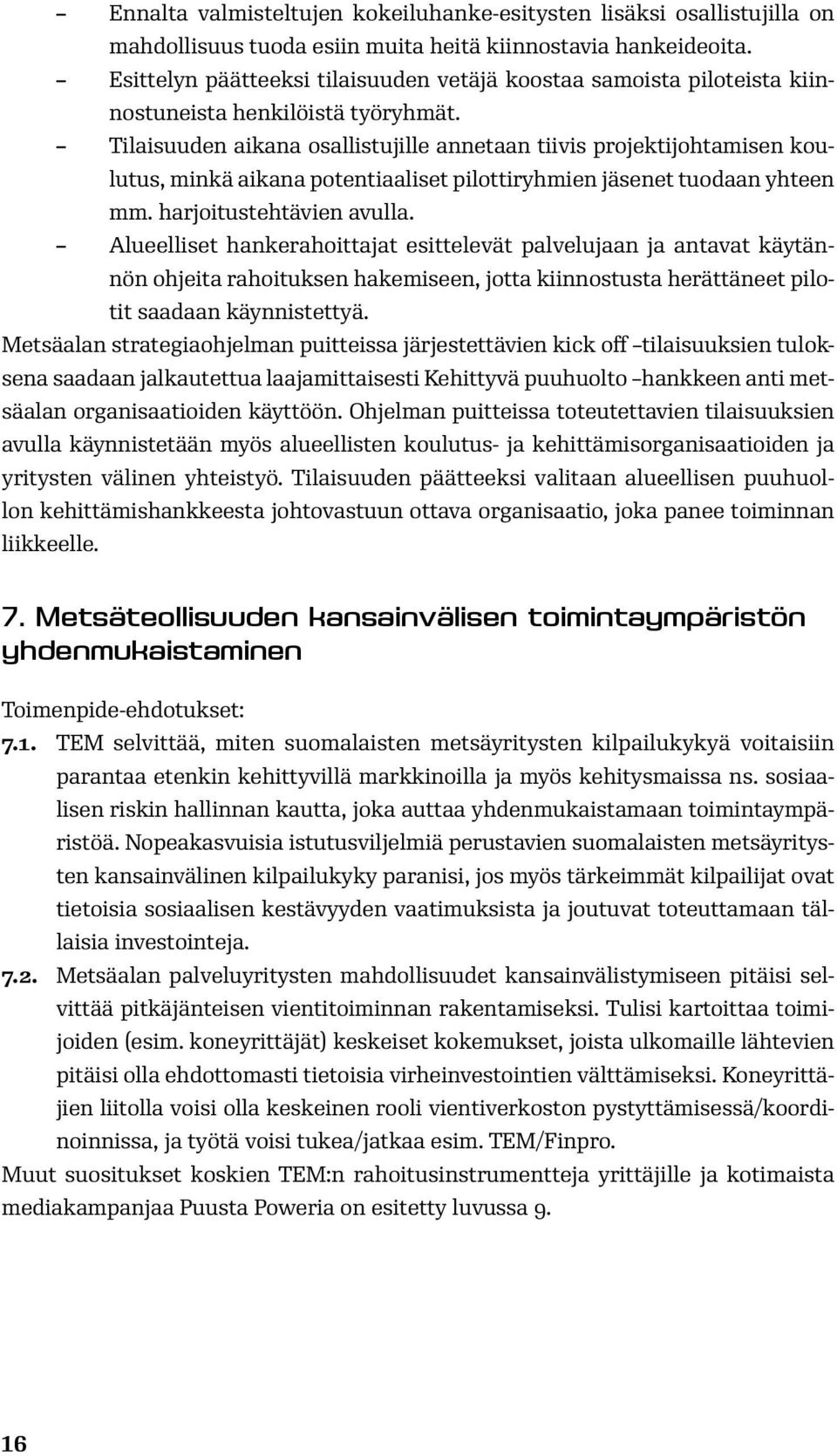 – Ennalta valmisteltujen kokeiluhanke-esitysten lisäksi osallistujilla on mahdollisuus tuoda esiin muita heitä kiinnostavia hankeideoita.
– Esittelyn päätteeksi tilaisuuden vetäjä koostaa samoista piloteista kiinnostuneista henkilöistä työryhmät.
– Tilaisuuden aikana osallistujille annetaan tiivis projektijohtamisen koulutus, minkä aikana potentiaaliset pilottiryhmien jäsenet tuodaan yhteen mm. harjoitustehtävien avulla.
– Alueelliset hankerahoittajat esittelevät palvelujaan ja antavat käytännön ohjeita rahoituksen hakemiseen, jotta kiinnostusta herättäneet pilotit saadaan käynnistettyä.
Metsäalan strategiaohjelman puitteissa järjestettävien kick off –tilaisuuksien tuloksena saadaan jalkautettua laajamittaisesti Kehittyvä puuhuolto –hankkeen anti metsäalan organisaatioiden käyttöön. Ohjelman puitteissa toteutettavien tilaisuuksien avulla käynnistetään myös alueellisten koulutus- ja kehittämisorganisaatioiden ja yritysten välinen yhteistyö. Tilaisuuden päätteeksi valitaan alueellisen puuhuollon kehittämishankkeesta johtovastuun ottava organisaatio, joka panee toiminnan liikkeelle.

7. Metsäteollisuuden kansainvälisen toimintaympäristön yhdenmukaistaminen

Toimenpide-ehdotukset:
7.1. TEM selvittää, miten suomalaisten metsäyritysten kilpailukykyä voitaisiin parantaa etenkin kehittyvillä markkinoilla ja myös kehitysmaissa ns. sosiaalisen riskin hallinnan kautta, joka auttaa yhdenmukaistamaan toimintaympäristöä. Nopeakasvuisia istutusviljelmiä perustavien suomalaisten metsäyritysten kansainvälinen kilpailukyky paranisi, jos myös tärkeimmät kilpailijat ovat tietoisia sosiaalisen kestävyyden vaatimuksista ja joutuvat toteuttamaan tällaisia investointeja.
7.2. Metsäalan palveluyritysten mahdollisuudet kansainvälistymiseen pitäisi selvittää pitkäjänteisen vientitoiminnan rakentamiseksi. Tulisi kartoittaa toimijoiden (esim. koneyrittäjät) keskeiset kokemukset, joista ulkomaille lähtevien pitäisi olla ehdottomasti tietoisia virheinvestointien välttämiseksi. Koneyrittäjien liitolla voisi olla keskeinen rooli vientiverkoston pystyttämisessä/koordinoinnissa, ja työtä voisi tukea/jatkaa esim. TEM/Finpro.
Muut suositukset koskien TEM:n rahoitusinstrumentteja yrittäjille ja kotimaista mediakampanjaa Puusta Poweria on esitetty luvussa 9.

16